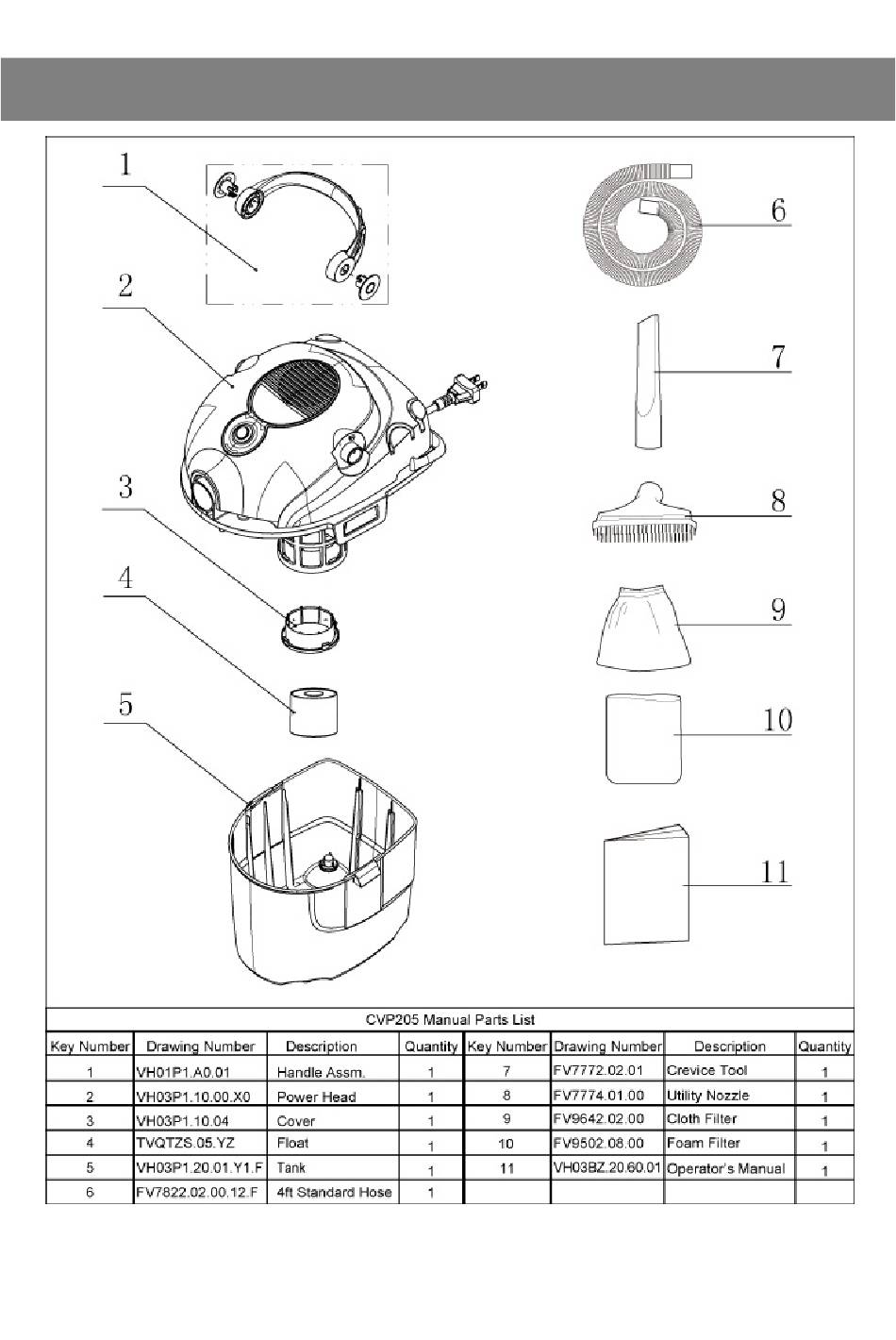 1
2
3
4
5
6
7
8
9
10
11

CVP205 Manual Parts List

| Key Number | Drawing Number | Description | Quantity | Key Number | Drawing Number | Description | Quantity |
|---|---|---|---|---|---|---|---|
| 1 | VH01P1.A0.01 | Handle Assm. | 1 | 7 | FV7772.02.01 | Crevice Tool | 1 |
| 2 | VH03P1.10.00.X0 | Power Head | 1 | 8 | FV7774.01.00 | Utility Nozzle | 1 |
| 3 | VH03P1.10.04 | Cover | 1 | 9 | FV9642.02.00 | Cloth Filter | 1 |
| 4 | TVQTZS.05.YZ | Float | 1 | 10 | FV9502.08.00 | Foam Filter | 1 |
| 5 | VH03P1.20.01.Y1.F | Tank | 1 | 11 | VH03BZ.20.60.01 | Operator's Manual | 1 |
| 6 | FV7822.02.00.12.F | 4ft Standard Hose | 1 | | | | |